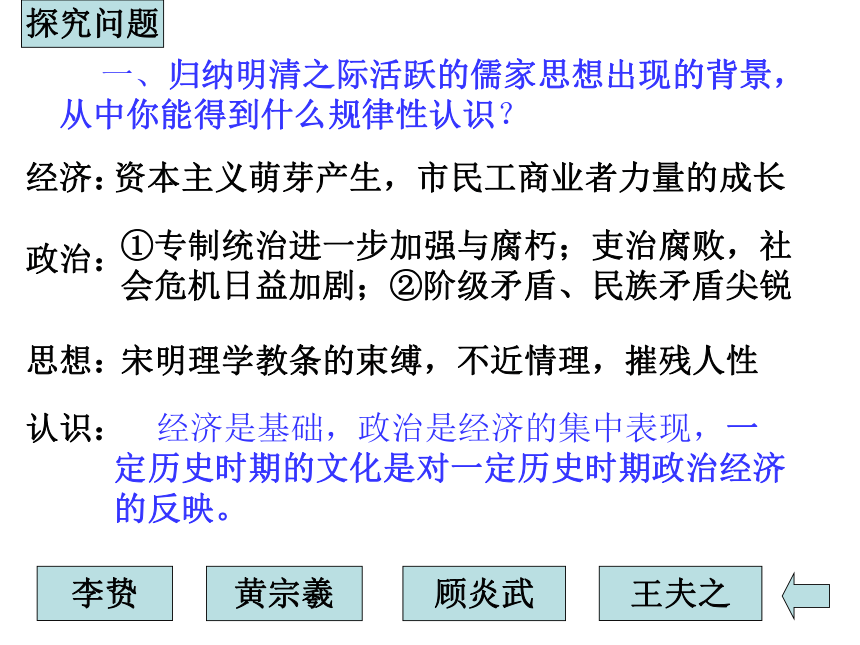 探究问题

一、归纳明清之际活跃的儒家思想出现的背景，从中你能得到什么规律性认识？

经济：资本主义萌芽产生，市民工商业者力量的成长

政治：①专制统治进一步加强与腐朽；吏治腐败，社会危机日益加剧；②阶级矛盾、民族矛盾尖锐

思想：宋明理学教条的束缚，不近情理，摧残人性

认识：经济是基础，政治是经济的集中表现，一定历史时期的文化是对一定历史时期政治经济的反映。

李贽 黄宗羲 顾炎武 王夫之